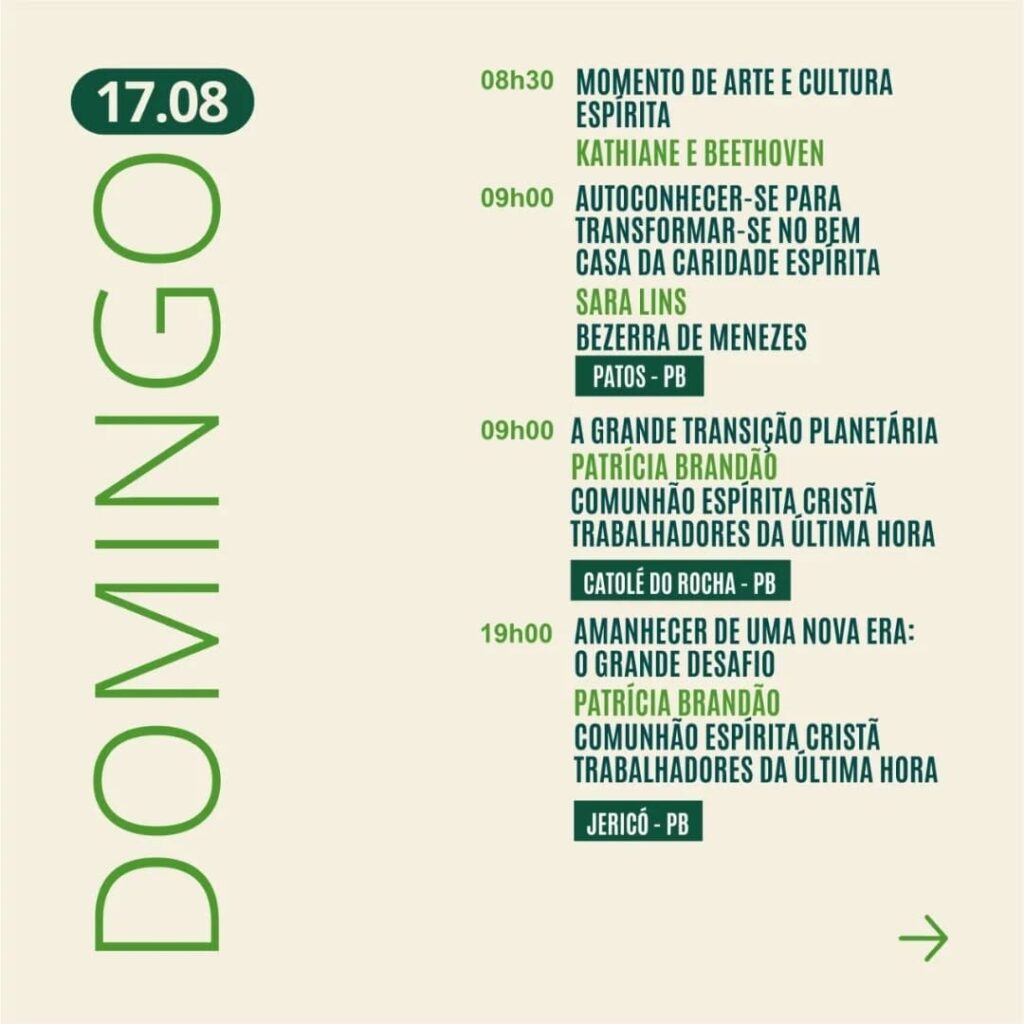 17.08

DOMINGO

08h30 MOMENTO DE ARTE E CULTURA ESPÍRITA

KATHIANE E BEETHOVEN

09h00 AUTOCONHECER-SE PARA TRANSFORMAR-SE NO BEM CASA DA CARIDADE ESPÍRITA

SARA LINS

BEZERRA DE MENEZES

PATOS - PB

09h00 A GRANDE TRANSIÇÃO PLANETÁRIA

PATRÍCIA BRANDÃO

COMUNHÃO ESPÍRITA CRISTÃ TRABALHADORES DA ÚLTIMA HORA

CATOLÉ DO ROCHA - PB

19h00 AMANHECER DE UMA NOVA ERA: O GRANDE DESAFIO

PATRÍCIA BRANDÃO

COMUNHÃO ESPÍRITA CRISTÃ TRABALHADORES DA ÚLTIMA HORA

JERICÓ - PB